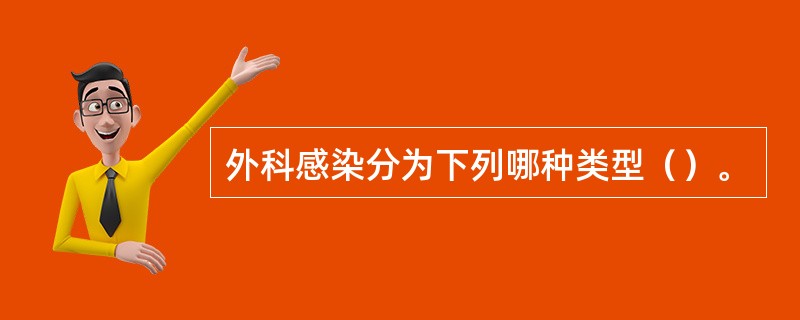 外科感染分为下列哪种类型（）。